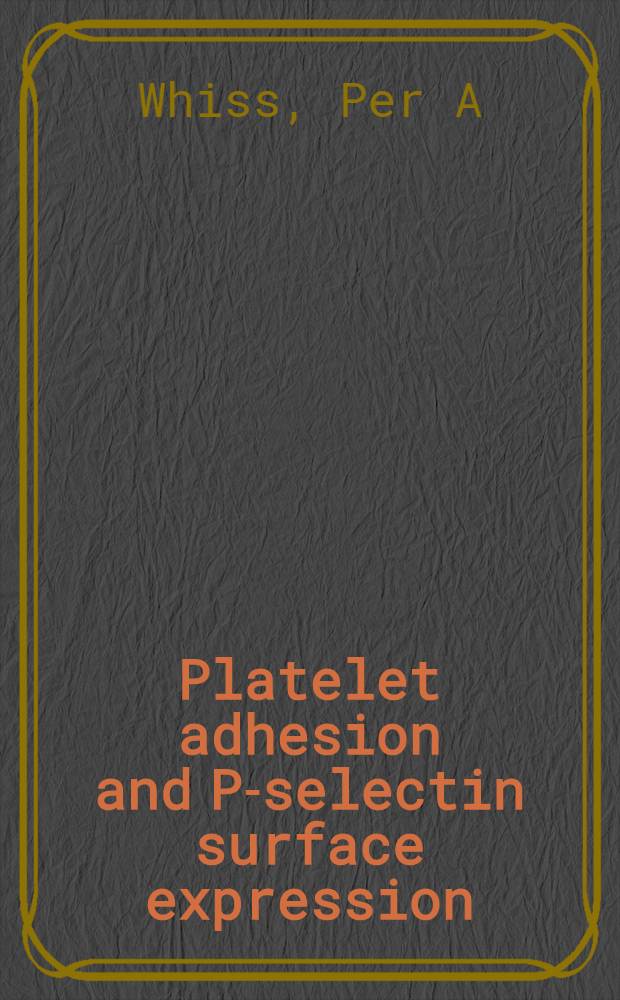 Whiss, Per A

Platelet adhesion and P-selectin surface expression